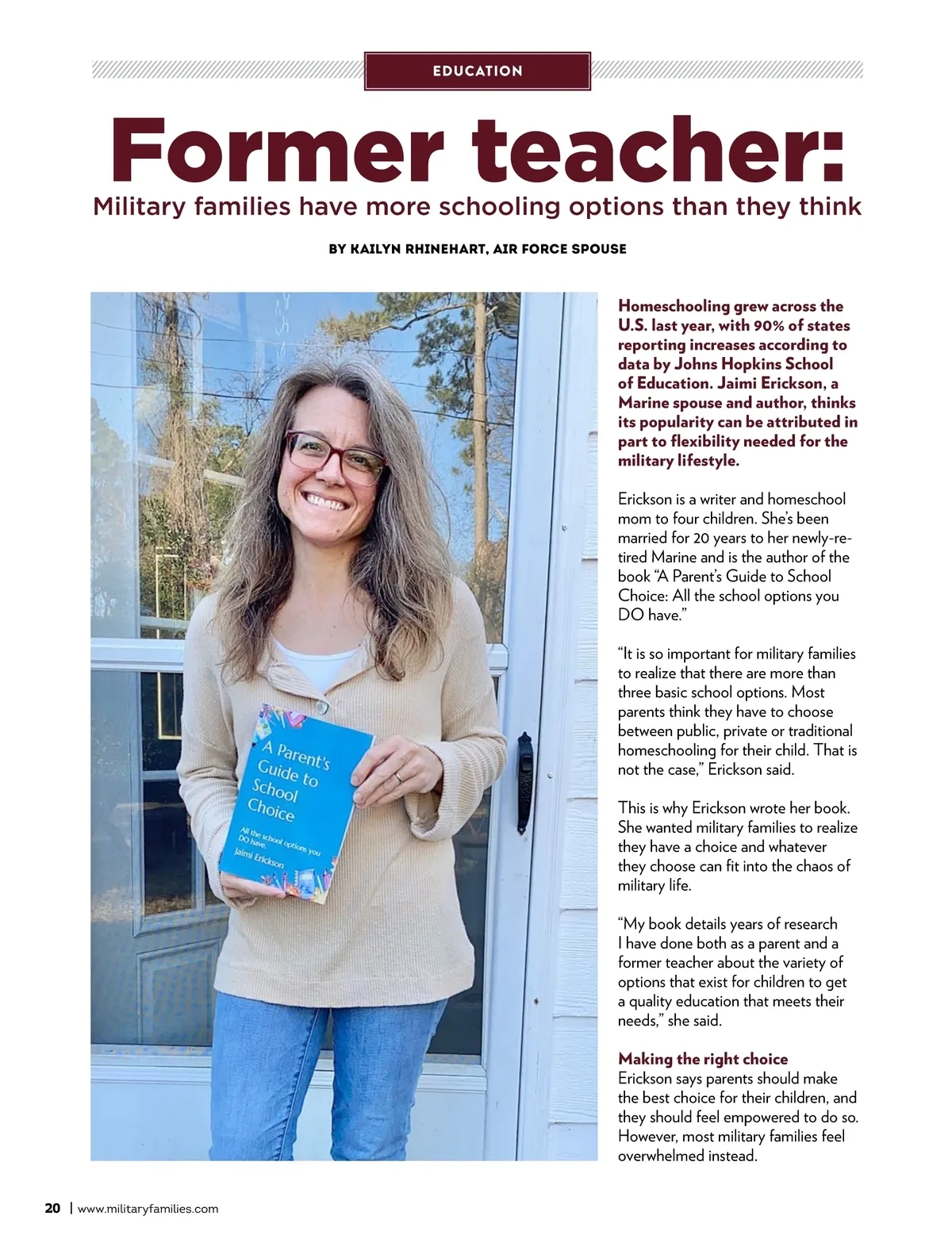 EDUCATION

Former teacher:

Military families have more schooling options than they think

BY KAILYN RHINEHART, AIR FORCE SPOUSE

A Parent's Guide to School Choice

All the school options you DO have.

Jaimi Erickson

Homeschooling grew across the U.S. last year, with 90% of states reporting increases according to data by Johns Hopkins School of Education. Jaimi Erickson, a Marine spouse and author, thinks its popularity can be attributed in part to flexibility needed for the military lifestyle.

Erickson is a writer and homeschool mom to four children. She's been married for 20 years to her newly-retired Marine and is the author of the book "A Parent's Guide to School Choice: All the school options you DO have."

"It is so important for military families to realize that there are more than three basic school options. Most parents think they have to choose between public, private or traditional homeschooling for their child. That is not the case," Erickson said.

This is why Erickson wrote her book. She wanted military families to realize they have a choice and whatever they choose can fit into the chaos of military life.

"My book details years of research I have done both as a parent and a former teacher about the variety of options that exist for children to get a quality education that meets their needs," she said.

Making the right choice
Erickson says parents should make the best choice for their children, and they should feel empowered to do so. However, most military families feel overwhelmed instead.

20 | www.militaryfamilies.com